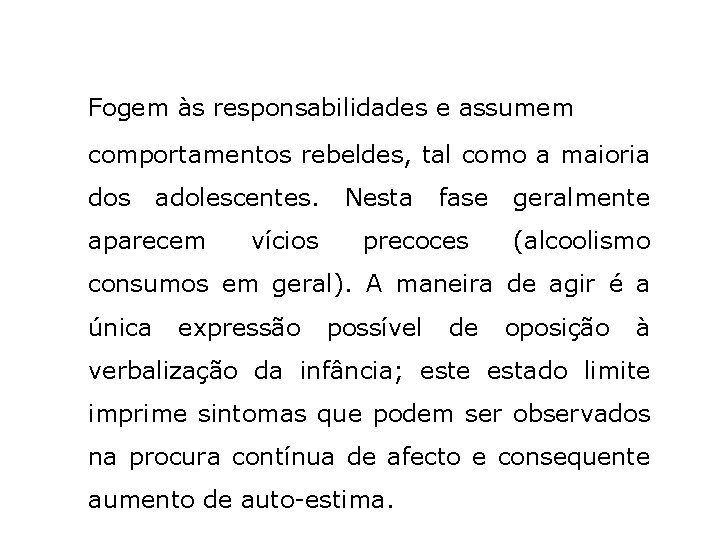 Fogem às responsabilidades e assumem comportamentos rebeldes, tal como a maioria dos adolescentes. Nesta fase geralmente aparecem vícios precoces (alcoolismo consumos em geral). A maneira de agir é a única expressão possível de oposição à verbalização da infância; este estado limite imprime sintomas que podem ser observados na procura contínua de afecto e consequente aumento de auto-estima.